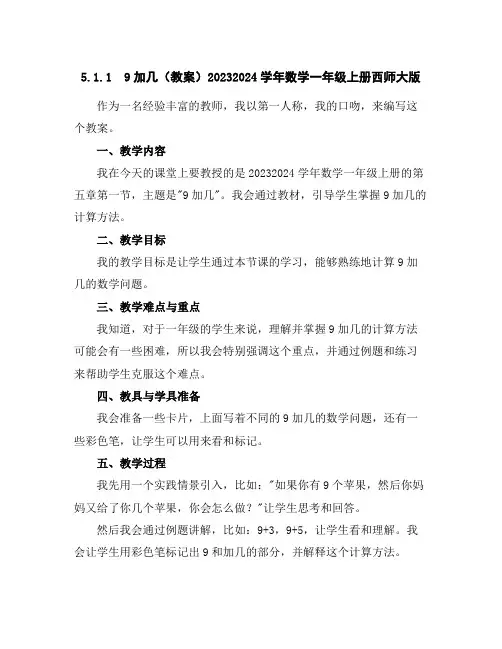 5.1.1 9加几（教案）20232024学年数学一年级上册西师大版

作为一名经验丰富的教师，我以第一人称，我的口吻，来编写这个教案。

一、教学内容

我在今天的课堂上要教授的是20232024学年数学一年级上册的第五章第一节，主题是"9加几"。我会通过教材，引导学生掌握9加几的计算方法。

二、教学目标

我的教学目标是让学生通过本节课的学习，能够熟练地计算9加几的数学问题。

三、教学难点与重点

我知道，对于一年级的学生来说，理解并掌握9加几的计算方法可能会有一些困难，所以我会特别强调这个重点，并通过例题和练习来帮助学生克服这个难点。

四、教具与学具准备

我会准备一些卡片，上面写着不同的9加几的数学问题，还有一些彩色笔，让学生可以用来看和标记。

五、教学过程

我先用一个实践情景引入，比如："如果你有9个苹果，然后你妈妈又给了你几个苹果，你会怎么做？"让学生思考和回答。

然后我会通过例题讲解，比如：9+3，9+5，让学生看和理解。我会让学生用彩色笔标记出9和加几的部分，并解释这个计算方法。